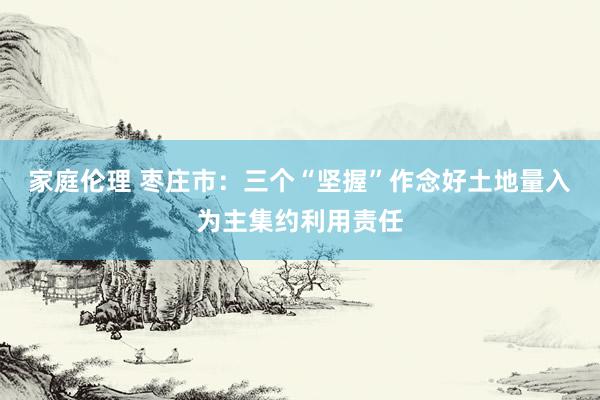 家庭伦理 枣庄市：三个“坚握”作念好土地量入为主集约利用责任